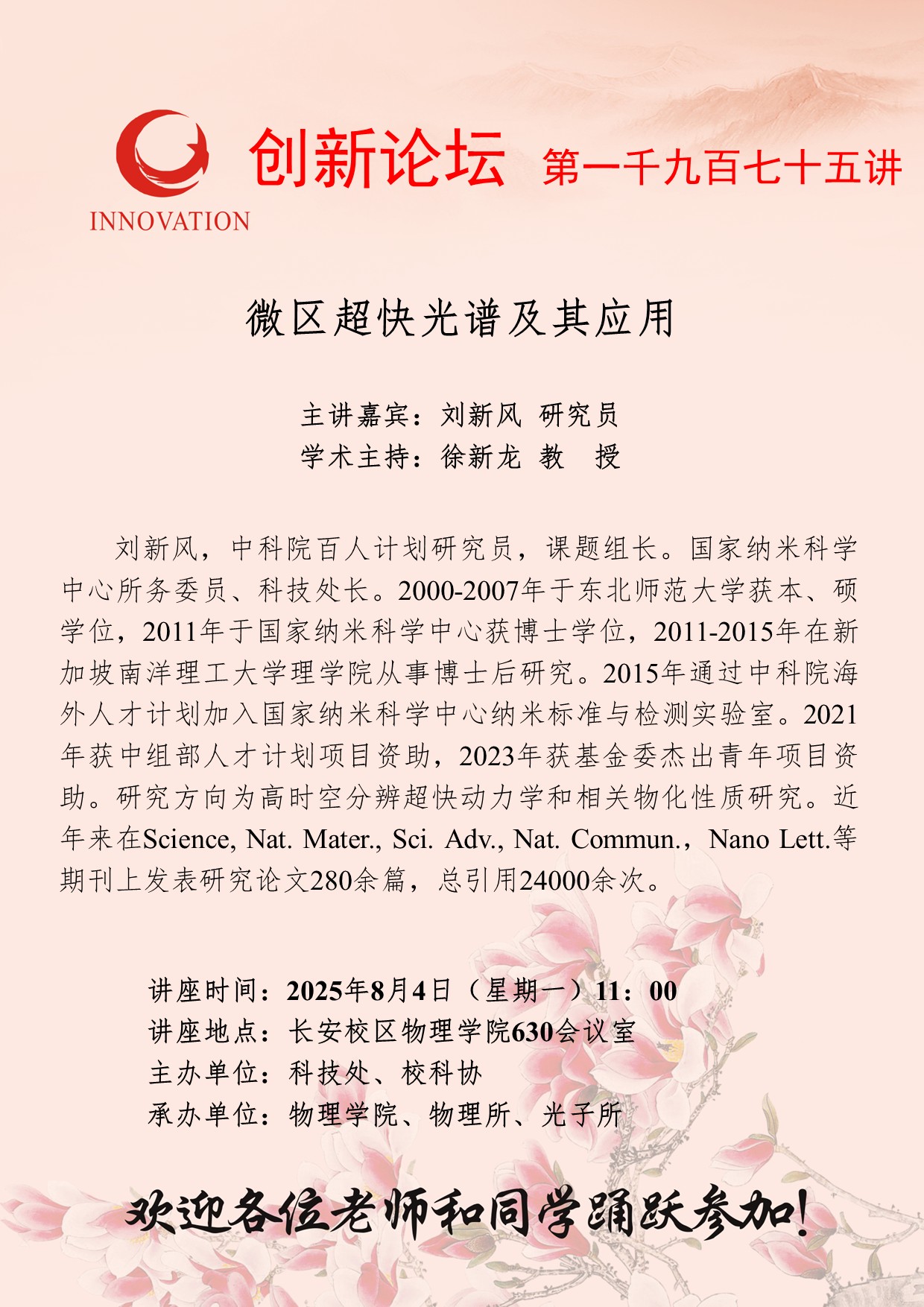 INNOVATION

创新论坛 第一千九百七十五讲

微区超快光谱及其应用

主讲嘉宾：刘新风 研究员
学术主持：徐新龙 教 授

刘新风，中科院百人计划研究员，课题组长。国家纳米科学中心所务委员、科技处长。2000-2007年于东北师范大学获本、硕学位，2011年于国家纳米科学中心获博士学位，2011-2015年在新加坡南洋理工大学理学院从事博士后研究。2015年通过中科院海外人才计划加入国家纳米科学中心纳米标准与检测实验室。2021年获中组部人才计划项目资助，2023年获基金委杰出青年项目资助。研究方向为高时空分辨超快动力学和相关物化性质研究。近年来在Science, Nat. Mater., Sci. Adv., Nat. Commun.，Nano Lett.等期刊上发表研究论文280余篇，总引用24000余次。

讲座时间：2025年8月4日（星期一）11：00
讲座地点：长安校区物理学院630会议室
主办单位：科技处、校科协
承办单位：物理学院、物理所、光子所

欢迎各位老师和同学踊跃参加！